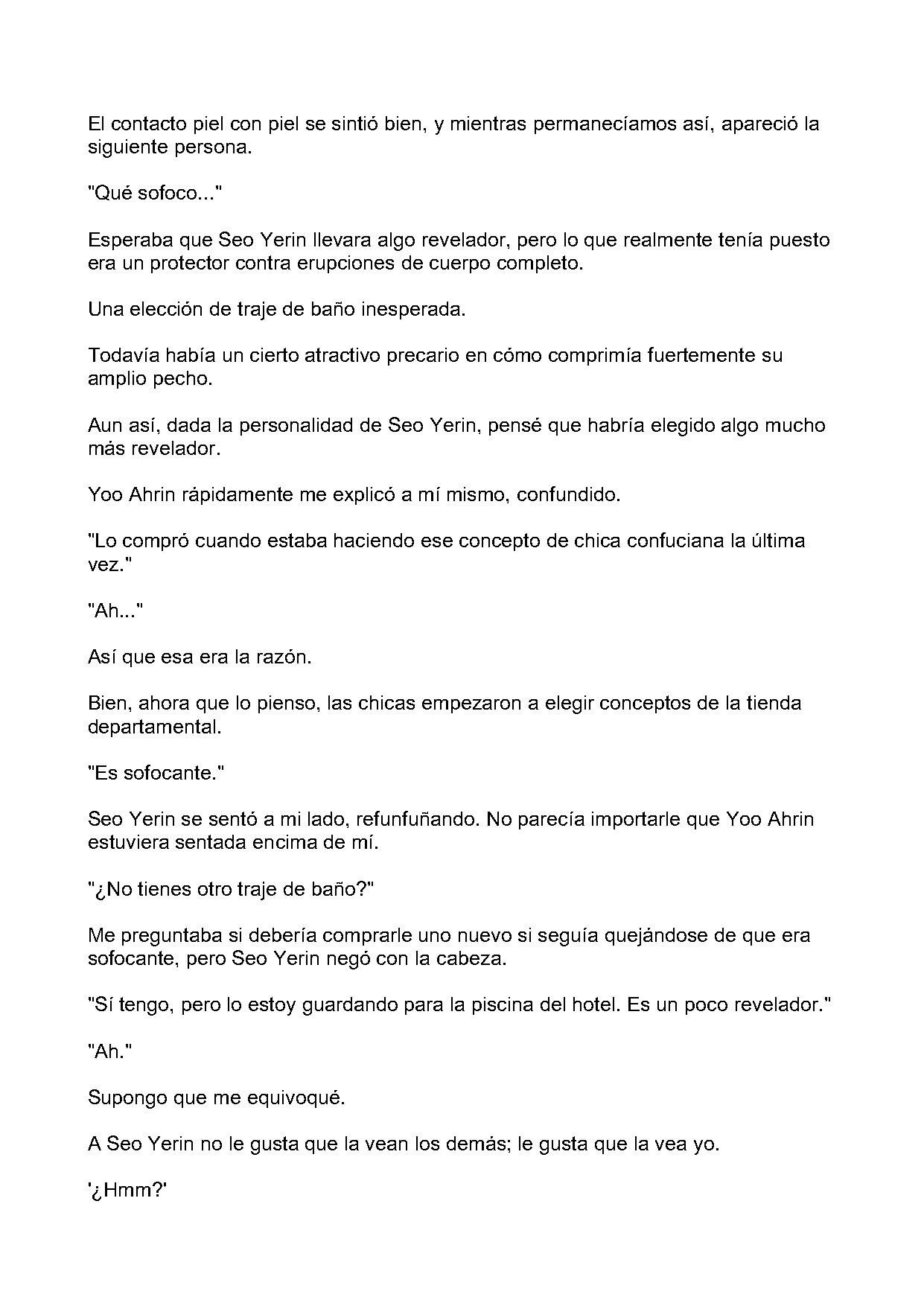 El contacto piel con piel se sintió bien, y mientras permanecíamos así, apareció la siguiente persona.

"Qué sofoco..."

Esperaba que Seo Yerin llevara algo revelador, pero lo que realmente tenía puesto era un protector contra erupciones de cuerpo completo.

Una elección de traje de baño inesperada.

Todavía había un cierto atractivo precario en cómo comprimía fuertemente su amplio pecho.

Aun así, dada la personalidad de Seo Yerin, pensé que habría elegido algo mucho más revelador.

Yoo Ahrin rápidamente me explicó a mí mismo, confundido.

"Lo compró cuando estaba haciendo ese concepto de chica confuciana la última vez."

"Ah..."

Así que esa era la razón.

Bien, ahora que lo pienso, las chicas empezaron a elegir conceptos de la tienda departamental.

"Es sofocante."

Seo Yerin se sentó a mi lado, refunfuñando. No parecía importarle que Yoo Ahrin estuviera sentada encima de mí.

"¿No tienes otro traje de baño?"

Me preguntaba si debería comprarle uno nuevo si seguía quejándose de que era sofocante, pero Seo Yerin negó con la cabeza.

"Sí tengo, pero lo estoy guardando para la piscina del hotel. Es un poco revelador."

"Ah."

Supongo que me equivoqué.

A Seo Yerin no le gusta que la vean los demás; le gusta que la vea yo.

'¿Hmm?'